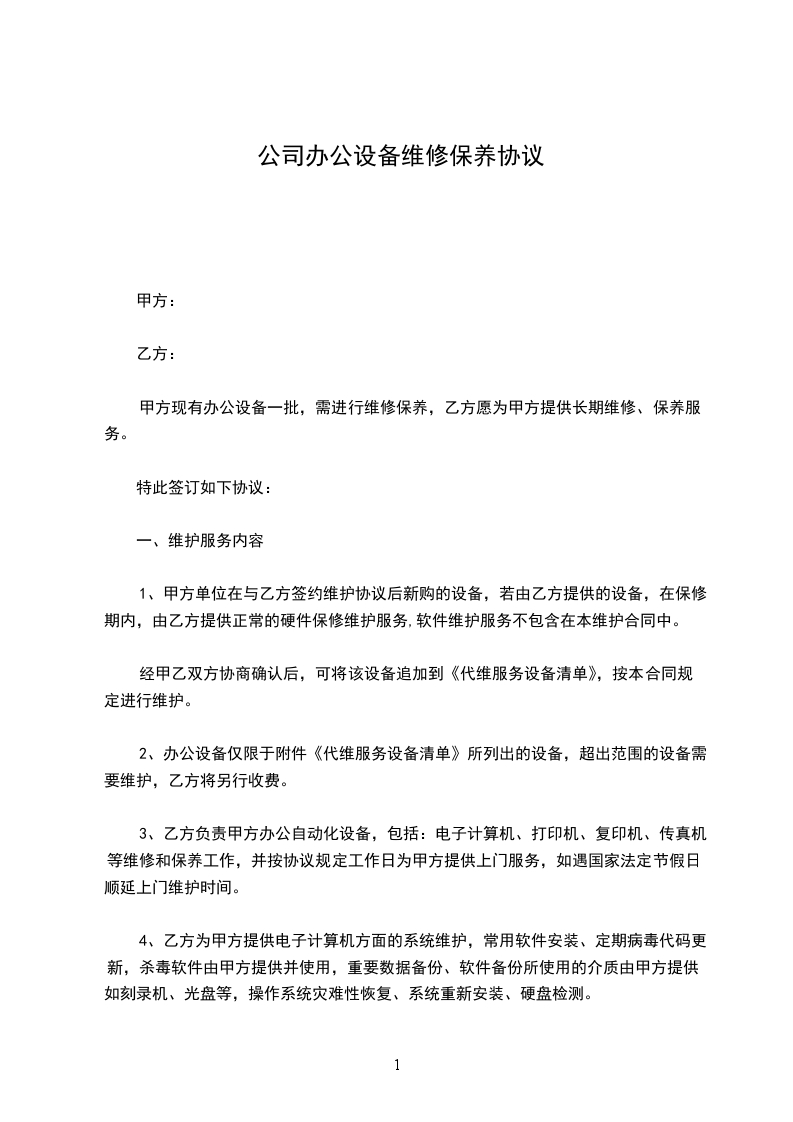 公司办公设备维修保养协议

甲方：

乙方：

甲方现有办公设备一批，需进行维修保养，乙方愿为甲方提供长期维修、保养服务。

特此签订如下协议：

一、维护服务内容

1、甲方单位在与乙方签约维护协议后新购的设备，若由乙方提供的设备，在保修期内，由乙方提供正常的硬件保修维护服务，软件维护服务不包含在本维护合同中。

经甲乙双方协商确认后，可将该设备追加到《代维服务设备清单》，按本合同规定进行维护。

2、办公设备仅限于附件《代维服务设备清单》所列出的设备，超出范围的设备需要维护，乙方将另行收费。

3、乙方负责甲方办公自动化设备，包括：电子计算机、打印机、复印机、传真机等维修和保养工作，并按协议规定工作日为甲方提供上门服务，如遇国家法定节假日顺延上门维护时间。

4、乙方为甲方提供电子计算机方面的系统维护，常用软件安装、定期病毒代码更新，杀毒软件由甲方提供并使用，重要数据备份、软件备份所使用的介质由甲方提供如刻录机、光盘等，操作系统灾难性恢复、系统重新安装、硬盘检测。

1